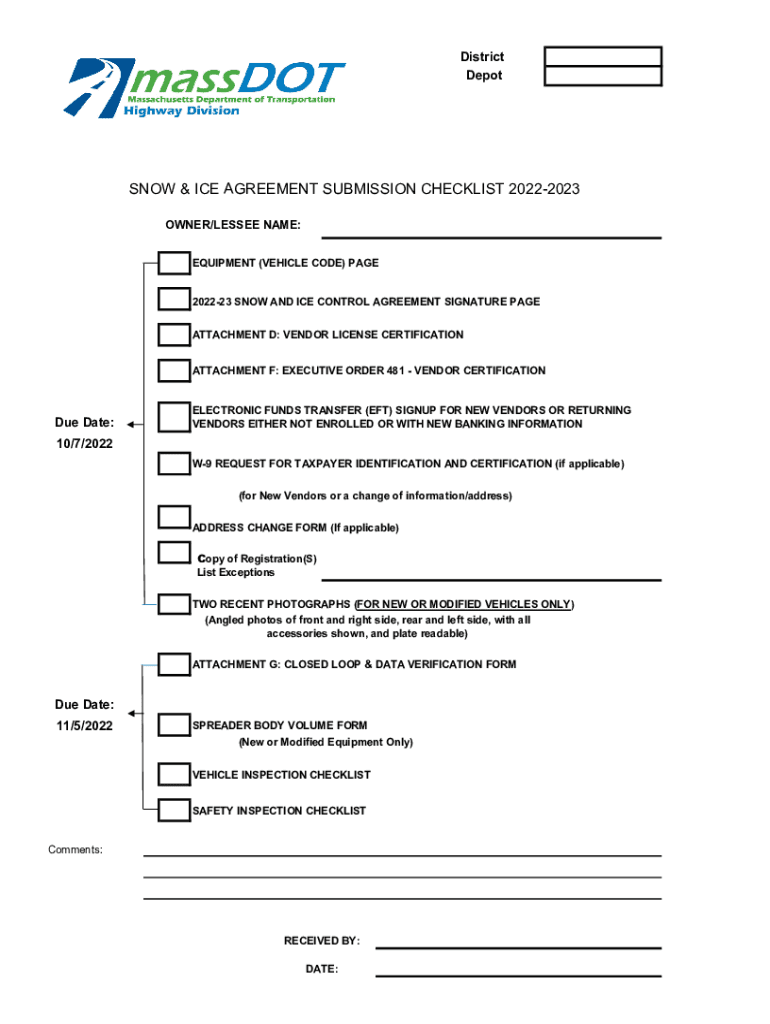 massDOT
Massachusetts Department of Transportation
Highway Division

District
Depot

SNOW & ICE AGREEMENT SUBMISSION CHECKLIST 2022-2023

OWNER/LESSEE NAME:

EQUIPMENT (VEHICLE CODE) PAGE

2022-23 SNOW AND ICE CONTROL AGREEMENT SIGNATURE PAGE

ATTACHMENT D: VENDOR LICENSE CERTIFICATION

ATTACHMENT F: EXECUTIVE ORDER 481 - VENDOR CERTIFICATION

Due Date:
10/7/2022

ELECTRONIC FUNDS TRANSFER (EFT) SIGNUP FOR NEW VENDORS OR RETURNING VENDORS EITHER NOT ENROLLED OR WITH NEW BANKING INFORMATION

W-9 REQUEST FOR TAXPAYER IDENTIFICATION AND CERTIFICATION (if applicable)

(for New Vendors or a change of information/address)

ADDRESS CHANGE FORM (If applicable)

Copy of Registration(S)
List Exceptions

TWO RECENT PHOTOGRAPHS (FOR NEW OR MODIFIED VEHICLES ONLY)
(Angled photos of front and right side, rear and left side, with all accessories shown, and plate readable)

ATTACHMENT G: CLOSED LOOP & DATA VERIFICATION FORM

Due Date:
11/5/2022

SPREADER BODY VOLUME FORM
(New or Modified Equipment Only)

VEHICLE INSPECTION CHECKLIST

SAFETY INSPECTION CHECKLIST

Comments:

RECEIVED BY:

DATE: